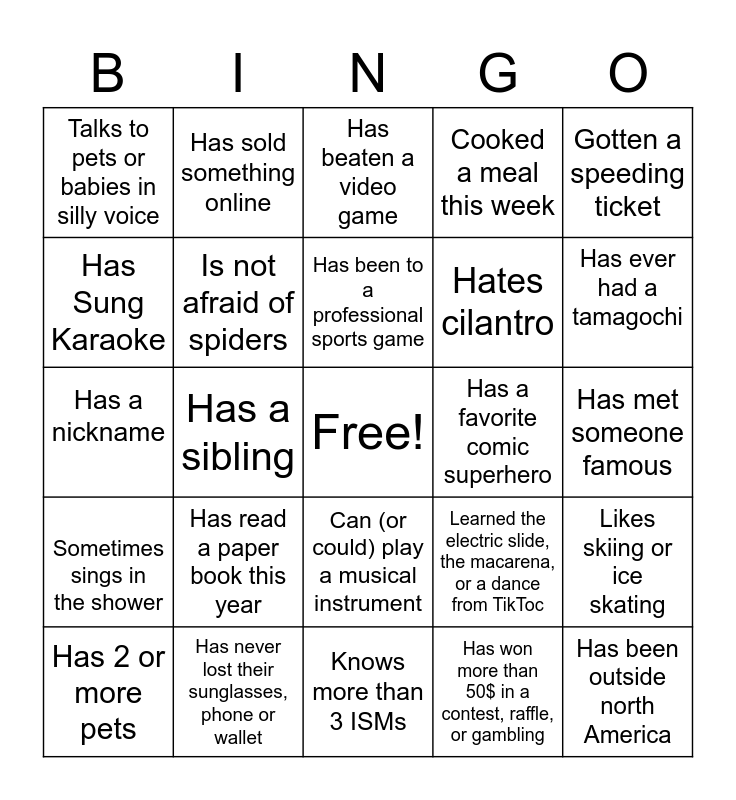 | B | I | N | G | O |
|---|---|---|---|---|
| Talks to pets or babies in silly voice | Has sold something online | Has beaten a video game | Cooked a meal this week | Gotten a speeding ticket |
| Has Sung Karaoke | Is not afraid of spiders | Has been to a professional sports game | Hates cilantro | Has ever had a tamagochi |
| Has a nickname | Has a sibling | Free! | Has a favorite comic superhero | Has met someone famous |
| Sometimes sings in the shower | Has read a paper book this year | Can (or could) play a musical instrument | Learned the electric slide, the macarena, or a dance from TikToc | Likes skiing or ice skating |
| Has 2 or more pets | Has never lost their sunglasses, phone or wallet | Knows more than 3 ISMs | Has won more than 50$ in a contest, raffle, or gambling | Has been outside north America |